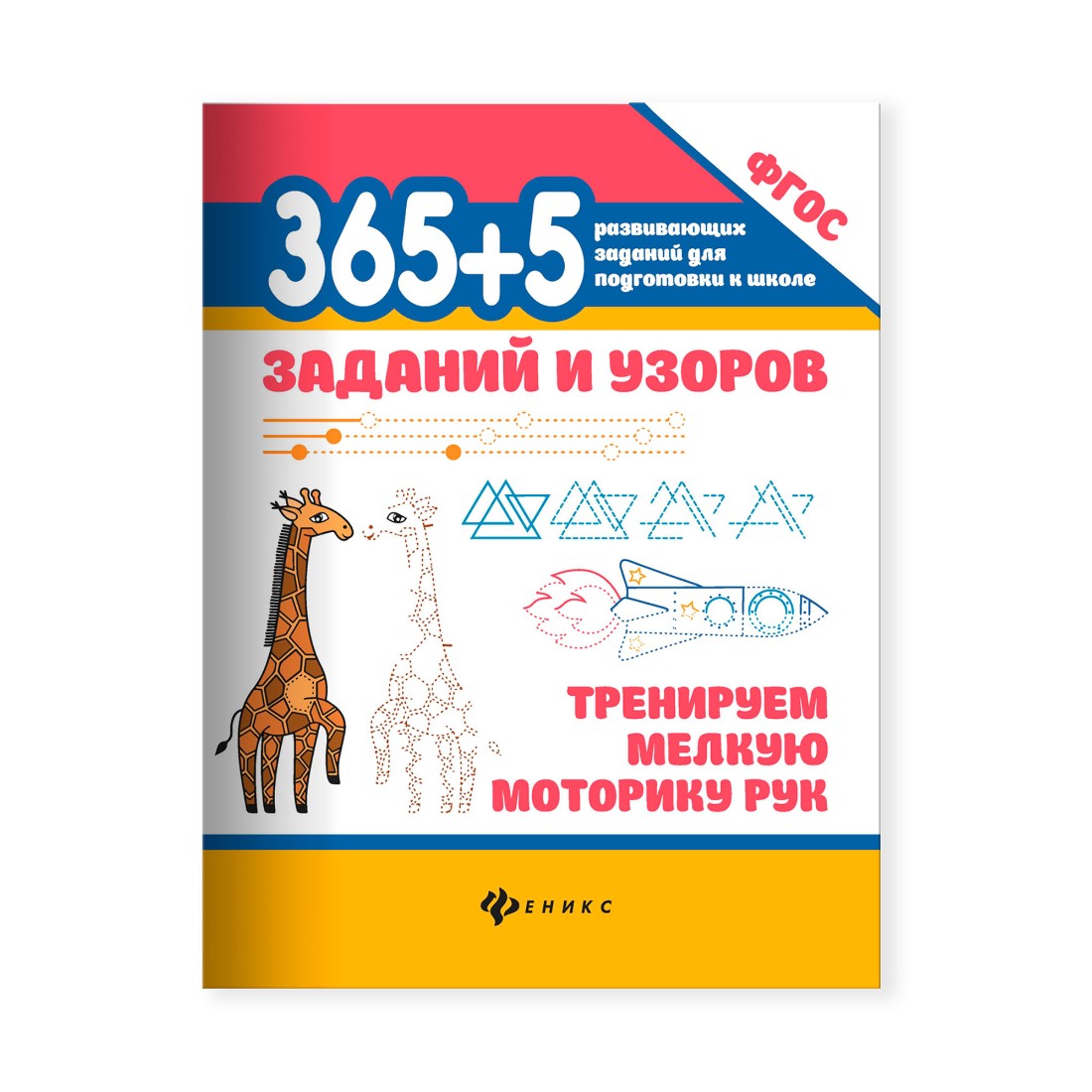 ФГОС

365+5 развивающих заданий для подготовки к школе

ЗАДАНИЙ И УЗОРОВ

ТРЕНИРУЕМ МЕЛКУЮ МОТОРИКУ РУК

ФЕНИКС